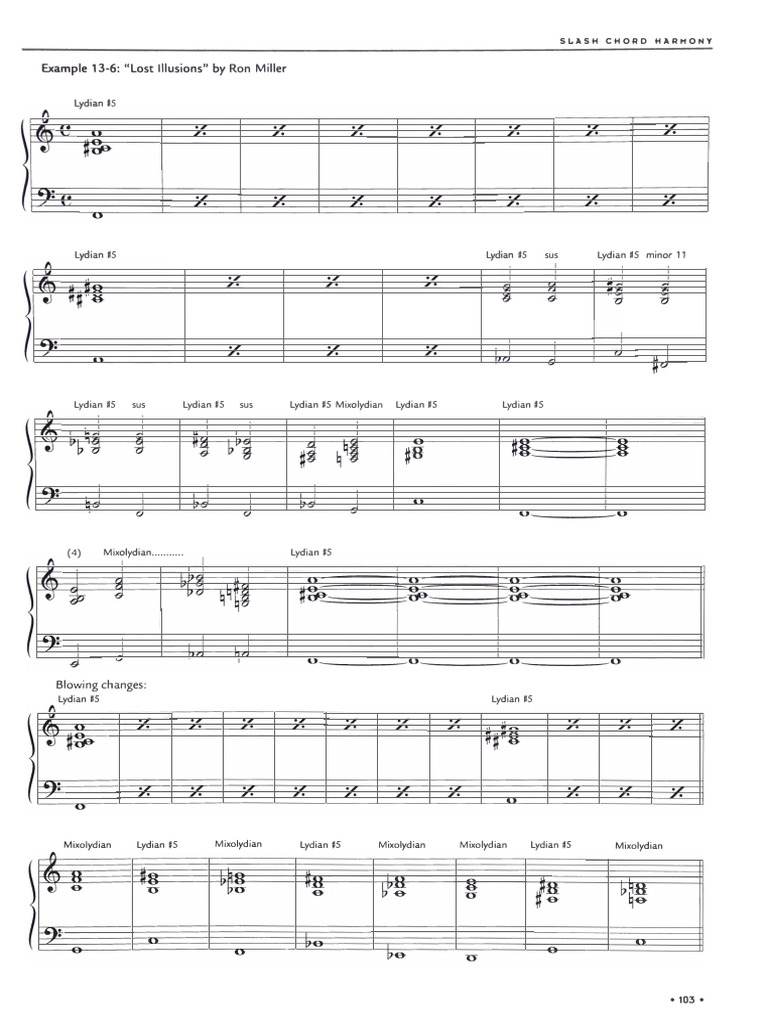 SLASH CHORD HARMONY

Example 13-6: "Lost Illusions" by Ron Miller

Lydian #5

Lydian #5

Lydian #5 sus

Lydian #5 minor 11

Lydian #5 sus

Lydian #5 sus

Lydian #5 Mixolydian

Lydian #5

Lydian #5

(4) Mixolydian...........

Lydian #5

Blowing changes:

Lydian #5

Lydian #5

Mixolydian Lydian #5 Mixolydian Lydian #5 Mixolydian Mixolydian Lydian #5 Mixolydian

• 103 •